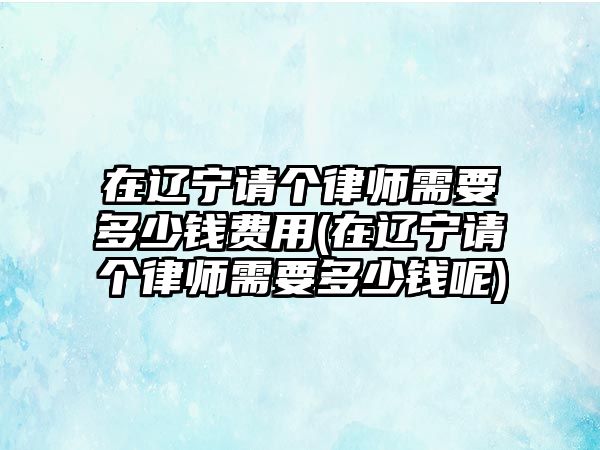 在辽宁请个律师需要多少钱费用(在辽宁请个律师需要多少钱呢)